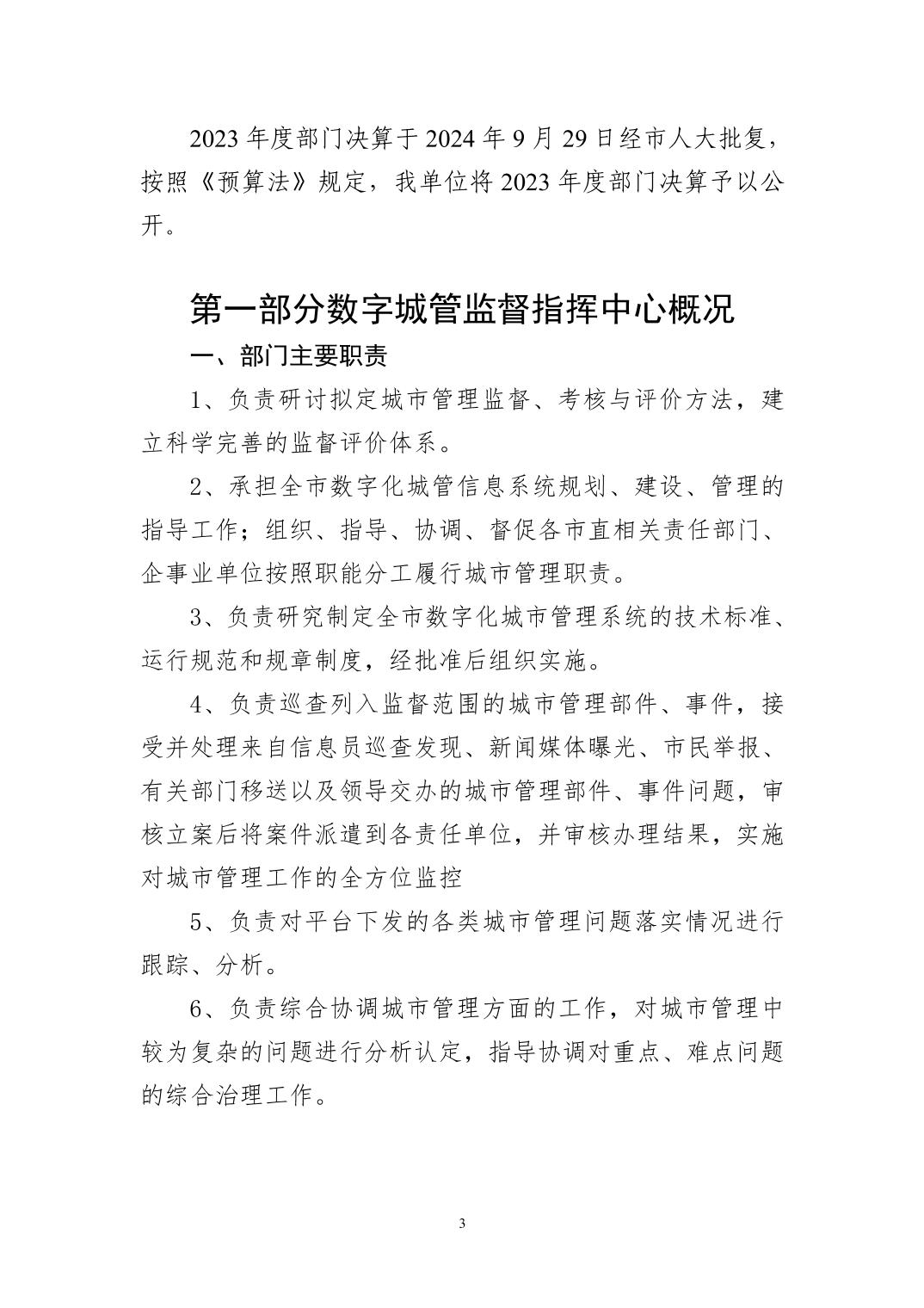 2023 年度部门决算于 2024 年 9 月 29 日经市人大批复，按照《预算法》规定，我单位将 2023 年度部门决算予以公开。

第一部分数字城管监督指挥中心概况

一、部门主要职责

1、负责研讨拟定城市管理监督、考核与评价方法，建立科学完善的监督评价体系。

2、承担全市数字化城管信息系统规划、建设、管理的指导工作；组织、指导、协调、督促各市直相关责任部门、企事业单位按照职能分工履行城市管理职责。

3、负责研究制定全市数字化城市管理系统的技术标准、运行规范和规章制度，经批准后组织实施。

4、负责巡查列入监督范围的城市管理部件、事件，接受并处理来自信息员巡查发现、新闻媒体曝光、市民举报、有关部门移送以及领导交办的城市管理部件、事件问题，审核立案后将案件派遣到各责任单位，并审核办理结果，实施对城市管理工作的全方位监控

5、负责对平台下发的各类城市管理问题落实情况进行跟踪、分析。

6、负责综合协调城市管理方面的工作，对城市管理中较为复杂的问题进行分析认定，指导协调对重点、难点问题的综合治理工作。

3